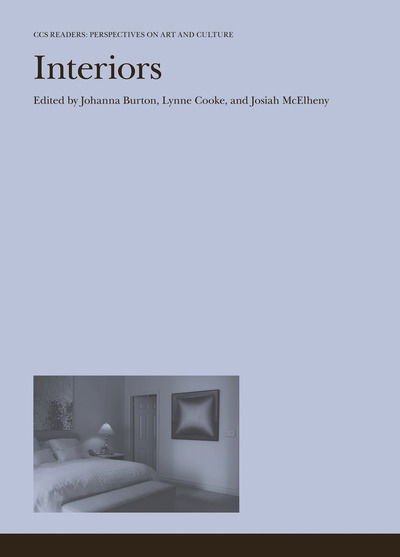 CCS READERS: PERSPECTIVES ON ART AND CULTURE

Interiors

Edited by Johanna Burton, Lynne Cooke, and Josiah McElheny